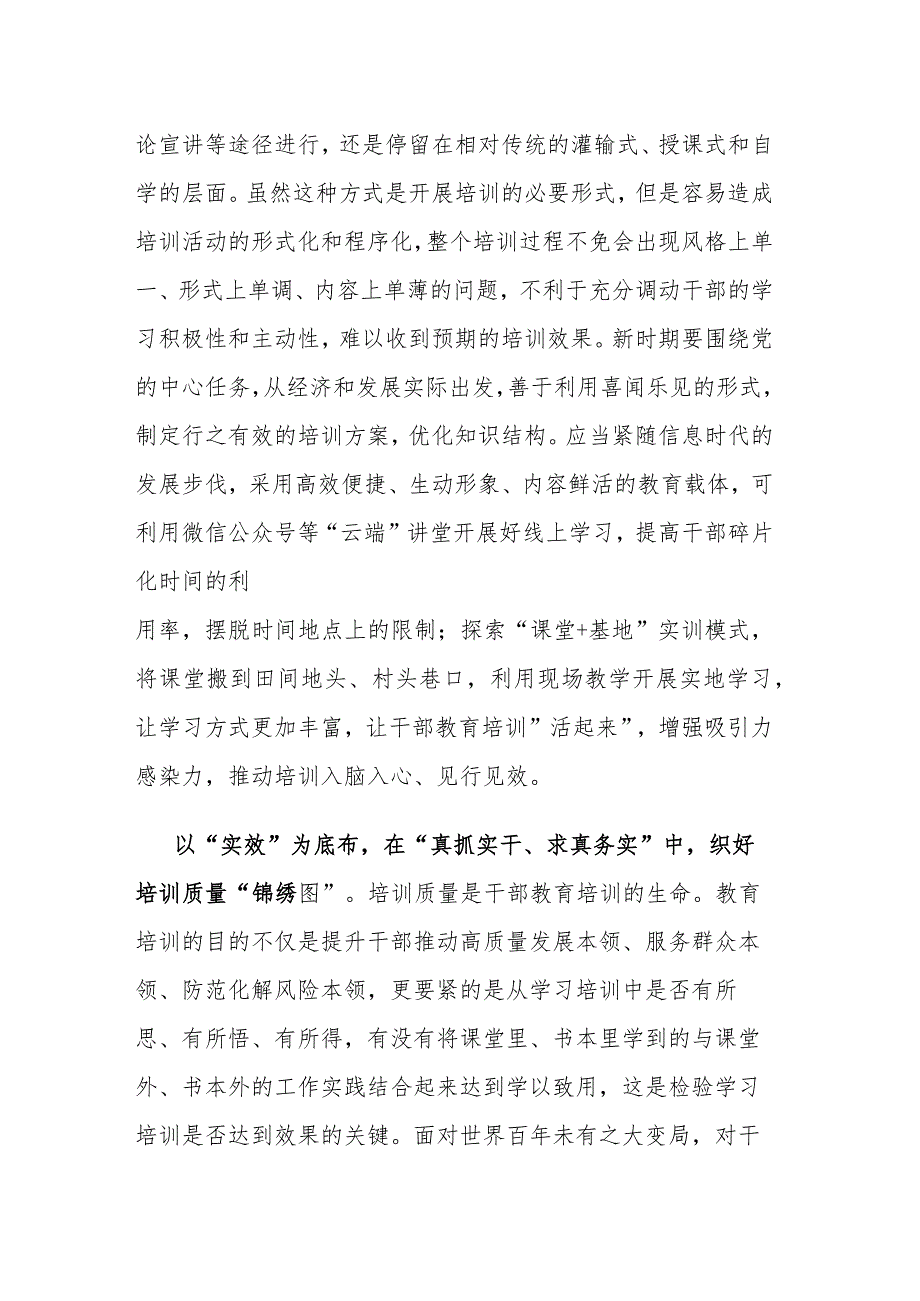 论宣讲等途径进行，还是停留在相对传统的灌输式、授课式和自学的层面。虽然这种方式是开展培训的必要形式，但是容易造成培训活动的形式化和程序化，整个培训过程不免会出现风格上单一、形式上单调、内容上单薄的问题，不利于充分调动干部的学习积极性和主动性，难以收到预期的培训效果。新时期要围绕党的中心任务，从经济和发展实际出发，善于利用喜闻乐见的形式，制定行之有效的培训方案，优化知识结构。应当紧随信息时代的发展步伐，采用高效便捷、生动形象、内容鲜活的教育载体，可利用微信公众号等“云端”讲堂开展好线上学习，提高干部碎片化时间的利

用率，摆脱时间地点上的限制；探索“课堂+基地”实训模式，将课堂搬到田间地头、村头巷口，利用现场教学开展实地学习，让学习方式更加丰富，让干部教育培训”活起来”，增强吸引力感染力，推动培训入脑入心、见行见效。

以“实效”为底布，在“真抓实干、求真务实”中，织好培训质量“锦绣图”。培训质量是干部教育培训的生命。教育培训的目的不仅是提升干部推动高质量发展本领、服务群众本领、防范化解风险本领，更要紧的是从学习培训中是否有所思、有所悟、有所得，有没有将课堂里、书本里学到的与课堂外、书本外的工作实践结合起来达到学以致用，这是检验学习培训是否达到效果的关键。面对世界百年未有之大变局，对干